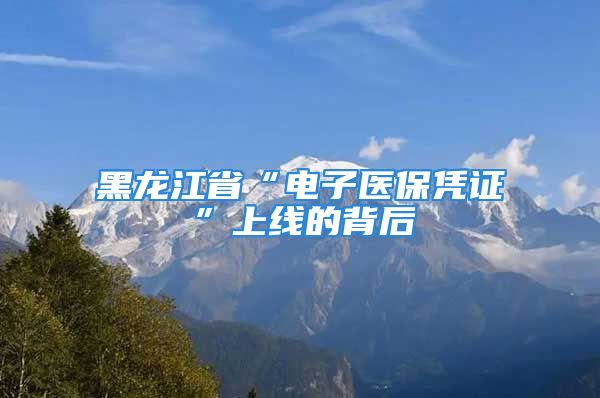 黑龙江省“电子医保凭证”上线的背后